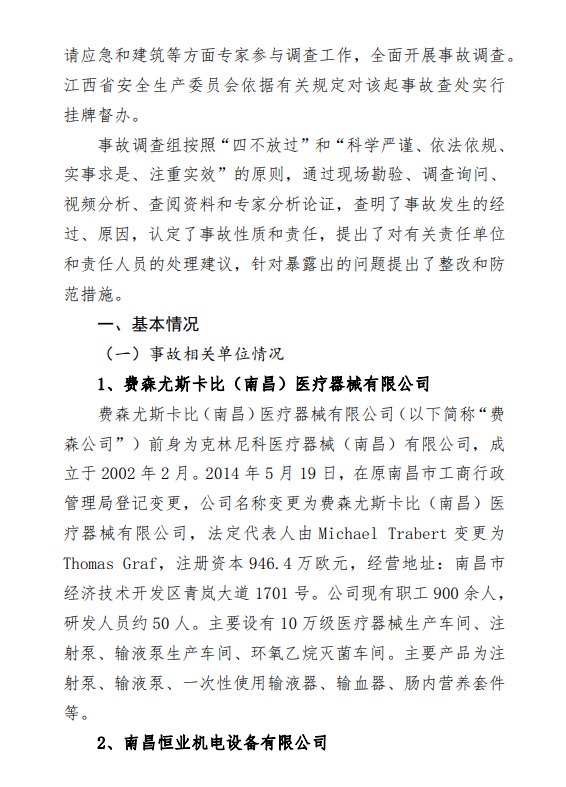 请应急和建筑等方面专家参与调查工作，全面开展事故调查。江西省安全生产委员会依据有关规定对该起事故查处实行挂牌督办。

事故调查组按照“四不放过”和“科学严谨、依法依规、实事求是、注重实效”的原则，通过现场勘验、调查询问、视频分析、查阅资料和专家分析论证，查明了事故发生的经过、原因，认定了事故性质和责任，提出了对有关责任单位和责任人员的处理建议，针对暴露出的问题提出了整改和防范措施。

一、基本情况

（一）事故相关单位情况

1、费森尤斯卡比（南昌）医疗器械有限公司

费森尤斯卡比（南昌）医疗器械有限公司（以下简称“费森公司”）前身为克林尼科医疗器械（南昌）有限公司，成立于 2002 年 2 月。2014 年 5 月 19 日，在原南昌市工商行政管理局登记变更，公司名称变更为费森尤斯卡比（南昌）医疗器械有限公司，法定代表人由 Michael Trabert 变更为 Thomas Graf，注册资本 946.4 万欧元，经营地址：南昌市经济技术开发区青岚大道 1701 号。公司现有职工 900 余人，研发人员约 50 人。主要设有 10 万级医疗器械生产车间、注射泵、输液泵生产车间、环氧乙烷灭菌车间。主要产品为注射泵、输液泵、一次性使用输液器、输血器、肠内营养套件等。

2、南昌恒业机电设备有限公司